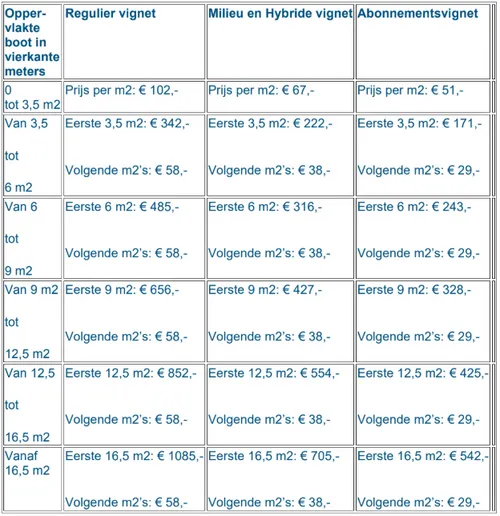 | Oppervlakte boot in vierkante meters | Regulier vignet | Milieu en Hybride vignet | Abonnementsvignet |
|---|---|---|---|
| 0 tot 3,5 m2 | Prijs per m2: € 102,- | Prijs per m2: € 67,- | Prijs per m2: € 51,- |
| Van 3,5 tot 6 m2 | Eerste 3,5 m2: € 342,- Volgende m2's: € 58,- | Eerste 3,5 m2: € 222,- Volgende m2's: € 38,- | Eerste 3,5 m2: € 171,- Volgende m2's: € 29,- |
| Van 6 tot 9 m2 | Eerste 6 m2: € 485,- Volgende m2's: € 58,- | Eerste 6 m2: € 316,- Volgende m2's: € 38,- | Eerste 6 m2: € 243,- Volgende m2's: € 29,- |
| Van 9 m2 tot 12,5 m2 | Eerste 9 m2: € 656,- Volgende m2's: € 58,- | Eerste 9 m2: € 427,- Volgende m2's: € 38,- | Eerste 9 m2: € 328,- Volgende m2's: € 29,- |
| Van 12,5 tot 16,5 m2 | Eerste 12,5 m2: € 852,- Volgende m2's: € 58,- | Eerste 12,5 m2: € 554,- Volgende m2's: € 38,- | Eerste 12,5 m2: € 425,- Volgende m2's: € 29,- |
| Vanaf 16,5 m2 | Eerste 16,5 m2: € 1085,- Volgende m2's: € 58,- | Eerste 16,5 m2: € 705,- Volgende m2's: € 38,- | Eerste 16,5 m2: € 542,- Volgende m2's: € 29,- |